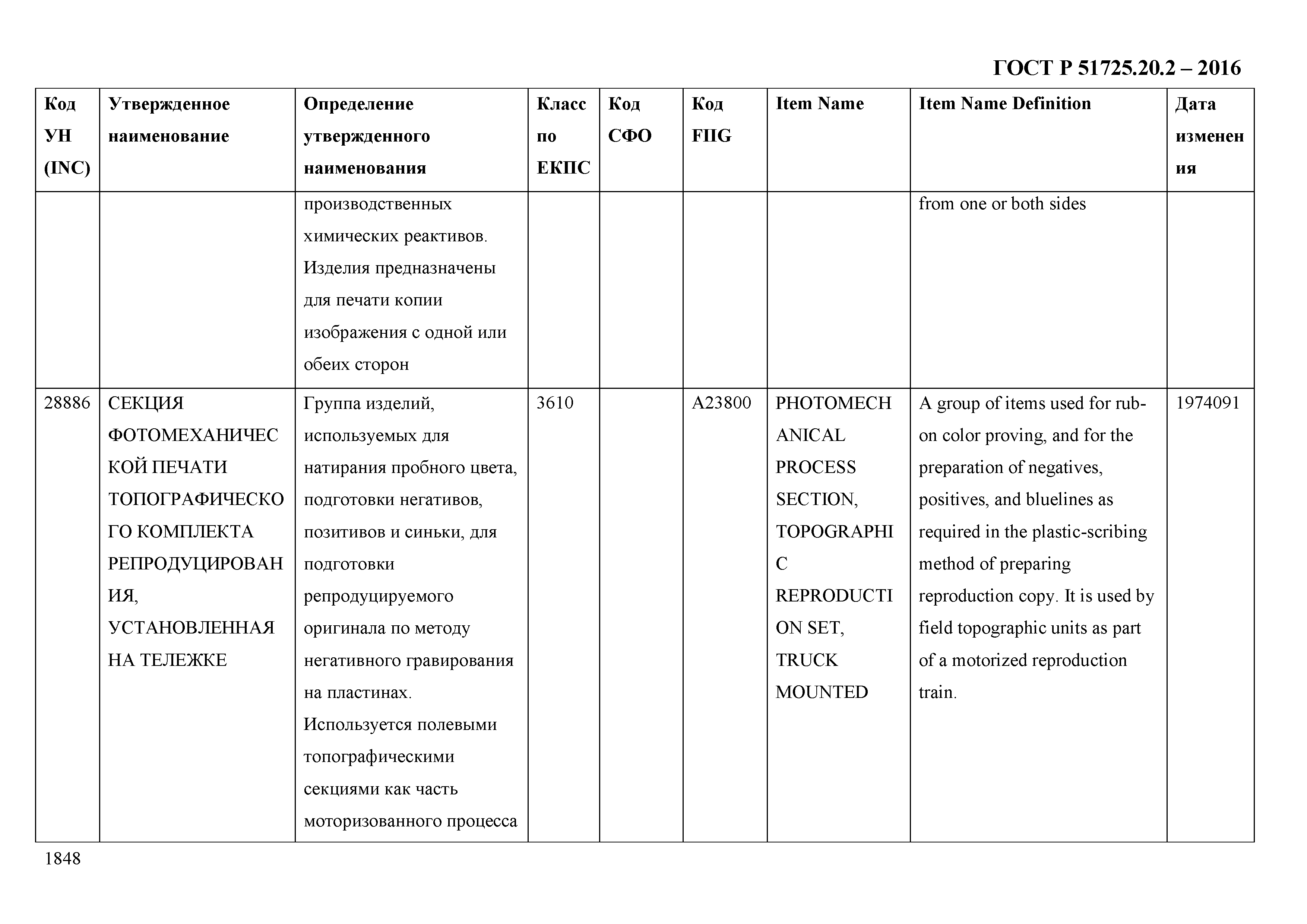 ГОСТ Р 51725.20.2 – 2016

| Код УН (INC) | Утвержденное наименование | Определение утвержденного наименования | Класс по ЕКПС | Код СФО | Код FIIG | Item Name | Item Name Definition | Дата изменения |
|---|---|---|---|---|---|---|---|---|
| | | производственных химических реактивов. Изделия предназначены для печати копии изображения с одной или обеих сторон | | | | | from one or both sides | |
| 28886 | СЕКЦИЯ ФОТОМЕХАНИЧЕСКОЙ ПЕЧАТИ ТОПОГРАФИЧЕСКОГО КОМПЛЕКТА РЕПРОДУЦИРОВАНИЯ, УСТАНОВЛЕННАЯ НА ТЕЛЕЖКЕ | Группа изделий, используемых для натирания пробного цвета, подготовки негативов, позитивов и синьки, для подготовки репродуцируемого оригинала по методу негативного гравирования на пластинах. Используется полевыми топографическими секциями как часть моторизованного процесса | 3610 | | A23800 | PHOTOMECHANICAL PROCESS SECTION, TOPOGRAPHIC REPRODUCTION SET, TRUCK MOUNTED | A group of items used for rub-on color proving, and for the preparation of negatives, positives, and bluelines as required in the plastic-scribing method of preparing reproduction copy. It is used by field topographic units as part of a motorized reproduction train. | 1974091 |

1848